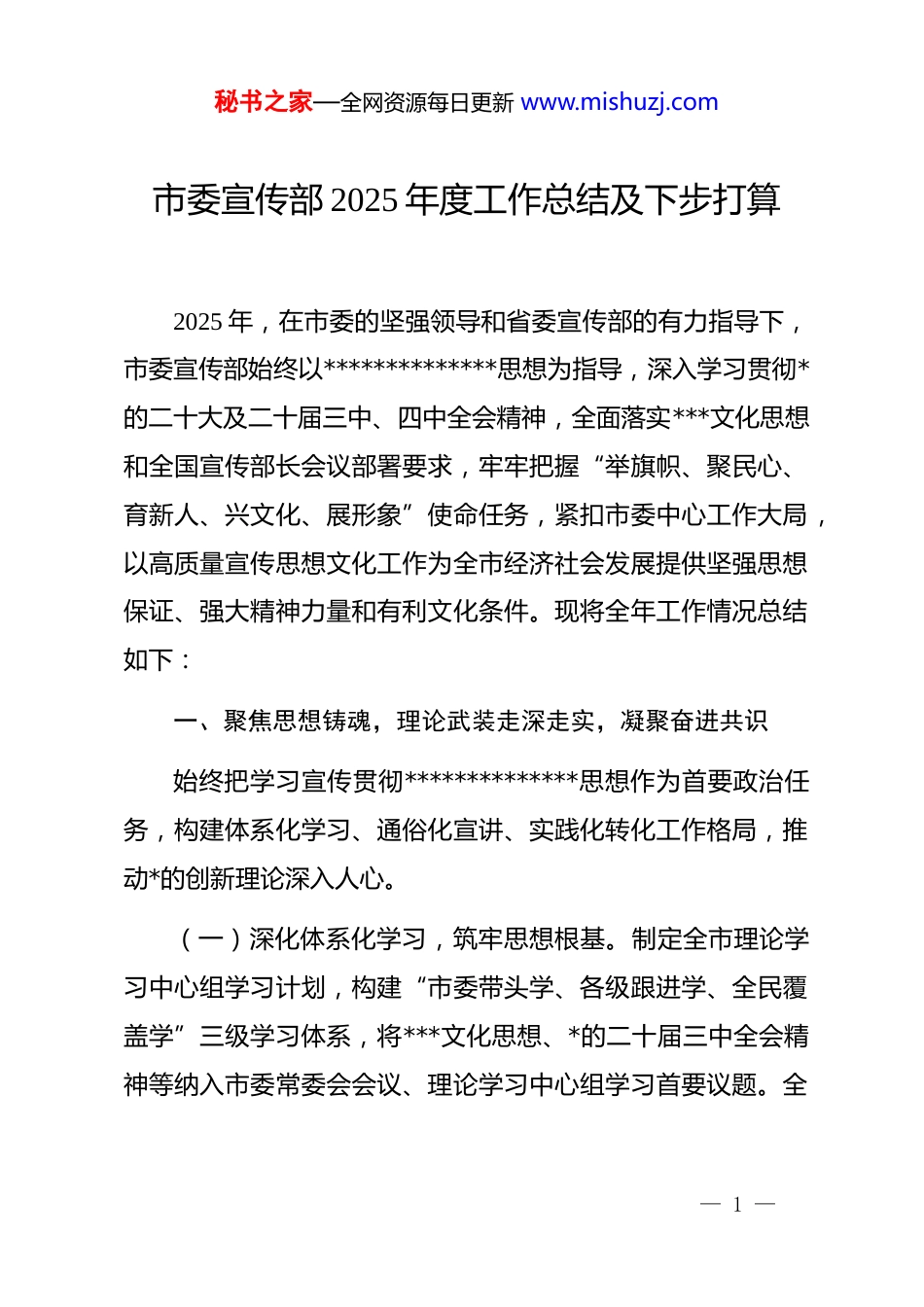 秘书之家—全网资源每日更新 www.mishuzj.com

市委宣传部2025年度工作总结及下步打算

2025年，在市委的坚强领导和省委宣传部的有力指导下，市委宣传部始终以**************思想为指导，深入学习贯彻*的二十大及二十届三中、四中全会精神，全面落实***文化思想和全国宣传部长会议部署要求，牢牢把握“举旗帜、聚民心、育新人、兴文化、展形象”使命任务，紧扣市委中心工作大局，以高质量宣传思想文化工作为全市经济社会发展提供坚强思想保证、强大精神力量和有利文化条件。现将全年工作情况总结如下：

一、聚焦思想铸魂，理论武装走深走实，凝聚奋进共识

始终把学习宣传贯彻**************思想作为首要政治任务，构建体系化学习、通俗化宣讲、实践化转化工作格局，推动*的创新理论深入人心。

（一）深化体系化学习，筑牢思想根基。制定全市理论学习中心组学习计划，构建“市委带头学、各级跟进学、全民覆盖学”三级学习体系，将***文化思想、*的二十届三中全会精神等纳入市委常委会会议、理论学习中心组学习首要议题。全

— 1 —